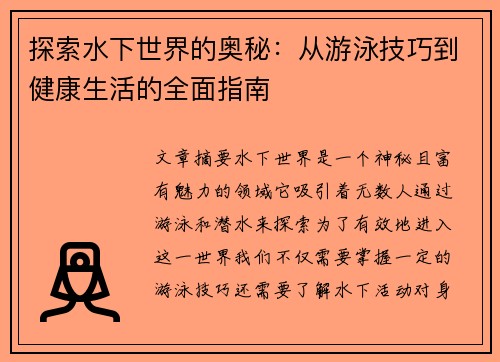 探索水下世界的奥秘：从游泳技巧到健康生活的全面指南

文章摘要水下世界是一个神秘且富有魅力的领域它吸引着无数人通过游泳和潜水来探索为了有效地进入这一世界我们不仅需要掌握一定的游泳技巧还需要了解水下活动对身